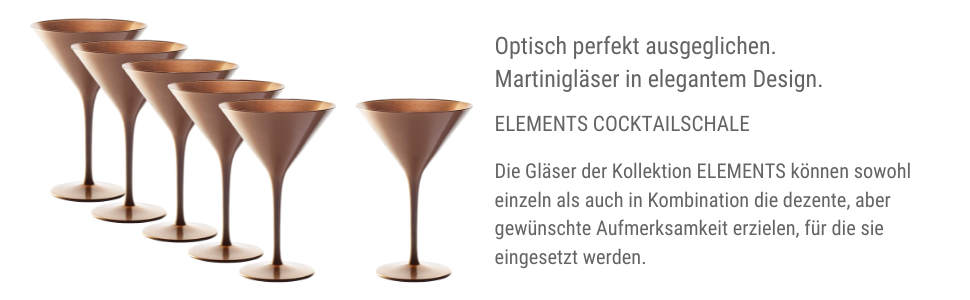 Optisch perfekt ausgeglichen.
Martinigläser in elegantem Design.

ELEMENTS COCKTAILSCHALE

Die Gläser der Kollektion ELEMENTS können sowohl einzeln als auch in Kombination die dezente, aber gewünschte Aufmerksamkeit erzielen, für die sie eingesetzt werden.